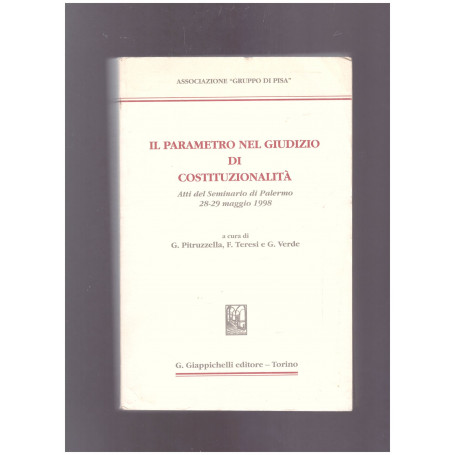 ASSOCIAZIONE "GRUPPO DI PISA"

IL PARAMETRO NEL GIUDIZIO DI COSTITUZIONALITÀ

Atti del Seminario di Palermo
28-29 maggio 1998

a cura di
G. Pitruzzella, F. Teresi e G. Verde

G. Giappichelli editore – Torino